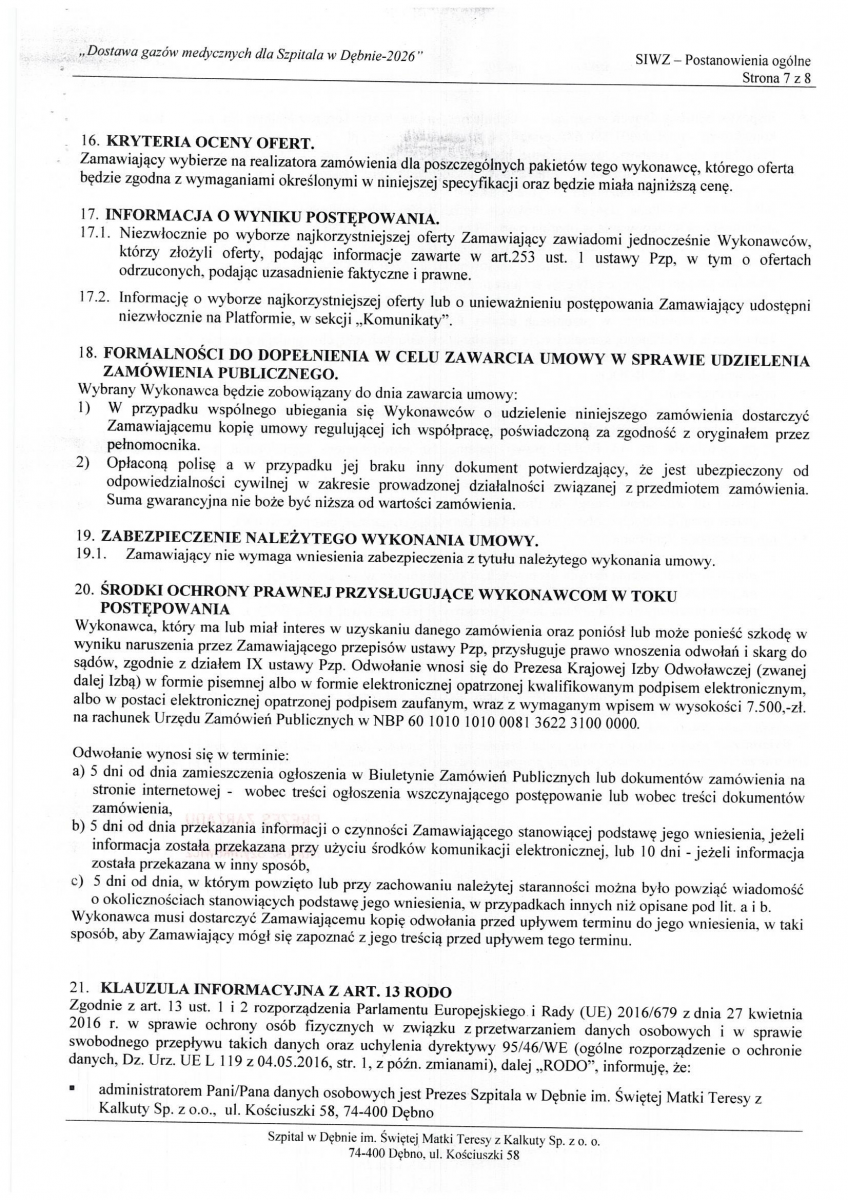 „Dostawa gazów medycznych dla Szpitala w Dębnie-2026"

SIWZ – Postanowienia ogólne
Strona 7 z 8

16. KRYTERIA OCENY OFERT.
Zamawiający wybierze na realizatora zamówienia dla poszczególnych pakietów tego wykonawcę, którego oferta będzie zgodna z wymaganiami określonymi w niniejszej specyfikacji oraz będzie miała najniższą cenę.

17. INFORMACJA O WYNIKU POSTĘPOWANIA.
17.1. Niezwłocznie po wyborze najkorzystniejszej oferty Zamawiający zawiadomi jednocześnie Wykonawców, którzy złożyli oferty, podając informacje zawarte w art.253 ust. 1 ustawy Pzp, w tym o ofertach odrzuconych, podając uzasadnienie faktyczne i prawne.

17.2. Informację o wyborze najkorzystniejszej oferty lub o unieważnieniu postępowania Zamawiający udostępni niezwłocznie na Platformie, w sekcji „Komunikaty".

18. FORMALNOŚCI DO DOPEŁNIENIA W CELU ZAWARCIA UMOWY W SPRAWIE UDZIELENIA ZAMÓWIENIA PUBLICZNEGO.
Wybrany Wykonawca będzie zobowiązany do dnia zawarcia umowy:
1) W przypadku wspólnego ubiegania się Wykonawców o udzielenie niniejszego zamówienia dostarczyć Zamawiającemu kopię umowy regulującej ich współpracę, poświadczoną za zgodność z oryginałem przez pełnomocnika.
2) Opłaconą polisę a w przypadku jej braku inny dokument potwierdzający, że jest ubezpieczony od odpowiedzialności cywilnej w zakresie prowadzonej działalności związanej z przedmiotem zamówienia. Suma gwarancyjna nie boże być niższa od wartości zamówienia.

19. ZABEZPIECZENIE NALEŻYTEGO WYKONANIA UMOWY.
19.1. Zamawiający nie wymaga wniesienia zabezpieczenia z tytułu należytego wykonania umowy.

20. ŚRODKI OCHRONY PRAWNEJ PRZYSŁUGUJĄCE WYKONAWCOM W TOKU POSTĘPOWANIA
Wykonawca, który ma lub miał interes w uzyskaniu danego zamówienia oraz poniósł lub może ponieść szkodę w wyniku naruszenia przez Zamawiającego przepisów ustawy Pzp, przysługuje prawo wnoszenia odwołań i skarg do sądów, zgodnie z działem IX ustawy Pzp. Odwołanie wnosi się do Prezesa Krajowej Izby Odwoławczej (zwanej dalej Izbą) w formie pisemnej albo w formie elektronicznej opatrzonej kwalifikowanym podpisem elektronicznym, albo w postaci elektronicznej opatrzonej podpisem zaufanym, wraz z wymaganym wpisem w wysokości 7.500,-zł. na rachunek Urzędu Zamówień Publicznych w NBP 60 1010 1010 0081 3622 3100 0000.

Odwołanie wynosi się w terminie:
a) 5 dni od dnia zamieszczenia ogłoszenia w Biuletynie Zamówień Publicznych lub dokumentów zamówienia na stronie internetowej - wobec treści ogłoszenia wszczynającego postępowanie lub wobec treści dokumentów zamówienia,
b) 5 dni od dnia przekazania informacji o czynności Zamawiającego stanowiącej podstawę jego wniesienia, jeżeli informacja została przekazana przy użyciu środków komunikacji elektronicznej, lub 10 dni - jeżeli informacja została przekazana w inny sposób,
c) 5 dni od dnia, w którym powzięto lub przy zachowaniu należytej staranności można było powziąć wiadomość o okolicznościach stanowiących podstawę jego wniesienia, w przypadkach innych niż opisane pod lit. a i b.
Wykonawca musi dostarczyć Zamawiającemu kopię odwołania przed upływem terminu do jego wniesienia, w taki sposób, aby Zamawiający mógł się zapoznać z jego treścią przed upływem tego terminu.

21. KLAUZULA INFORMACYJNA Z ART. 13 RODO
Zgodnie z art. 13 ust. 1 i 2 rozporządzenia Parlamentu Europejskiego i Rady (UE) 2016/679 z dnia 27 kwietnia 2016 r. w sprawie ochrony osób fizycznych w związku z przetwarzaniem danych osobowych i w sprawie swobodnego przepływu takich danych oraz uchylenia dyrektywy 95/46/WE (ogólne rozporządzenie o ochronie danych, Dz. Urz. UE L 119 z 04.05.2016, str. 1, z późn. zmianami), dalej „RODO", informuję, że:
▪ administratorem Pani/Pana danych osobowych jest Prezes Szpitala w Dębnie im. Świętej Matki Teresy z Kalkuty Sp. z o.o., ul. Kościuszki 58, 74-400 Dębno

Szpital w Dębnie im. Świętej Matki Teresy z Kalkuty Sp. z o. o.
74-400 Dębno, ul. Kościuszki 58